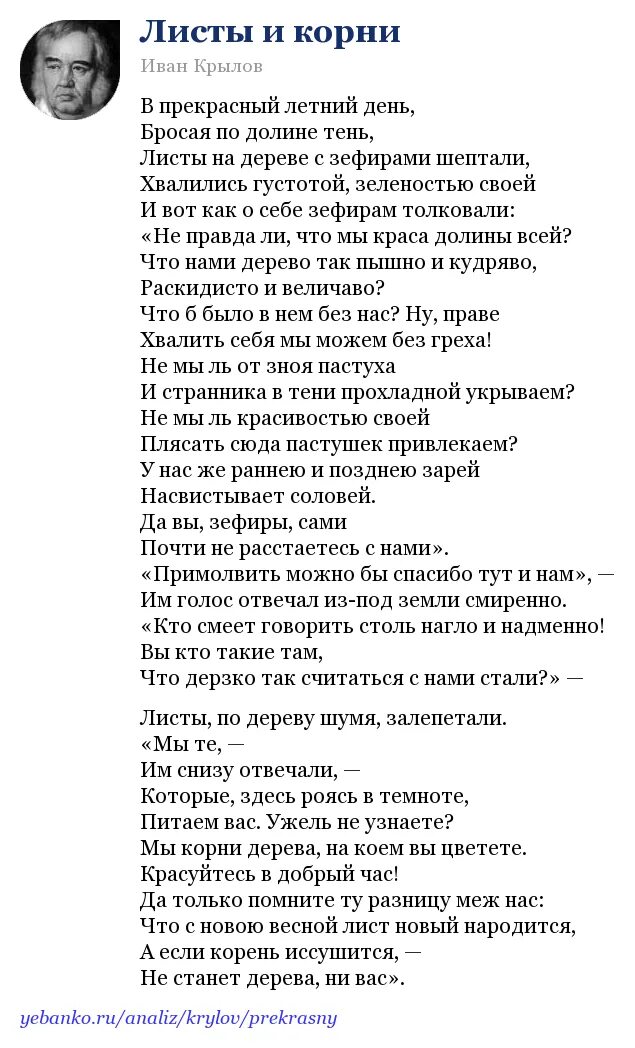 Листы и корни

Иван Крылов

В прекрасный летний день,
Бросая по долине тень,
Листы на дереве с зефирами шептали,
Хвалились густотой, зеленостью своей
И вот как о себе зефирам толковали:
«Не правда ли, что мы краса долины всей?
Что нами дерево так пышно и кудряво,
Раскидисто и величаво?
Что б было в нем без нас? Ну, праве
Хвалить себя мы можем без греха!
Не мы ль от зноя пастуха
И странника в тени прохладной укрываем?
Не мы ль красивостью своей
Плясать сюда пастушек привлекаем?
У нас же раннею и позднею зарей
Насвистывает соловей.
Да вы, зефиры, сами
Почти не расстаетесь с нами».
«Примолвить можно бы спасибо тут и нам», —
Им голос отвечал из-под земли смиренно.
«Кто смеет говорить столь нагло и надменно!
Вы кто такие там,
Что дерзко так считаться с нами стали?» —

Листы, по дереву шумя, залепетали.
«Мы те, —
Им снизу отвечали, —
Которые, здесь роясь в темноте,
Питаем вас. Ужель не узнаете?
Мы корни дерева, на коем вы цветете.
Красуйтесь в добрый час!
Да только помните ту разницу меж нас:
Что с новою весной лист новый народится,
А если корень иссушится, —
Не станет дерева, ни вас».

yebanko.ru/analiz/krylov/prekrasny